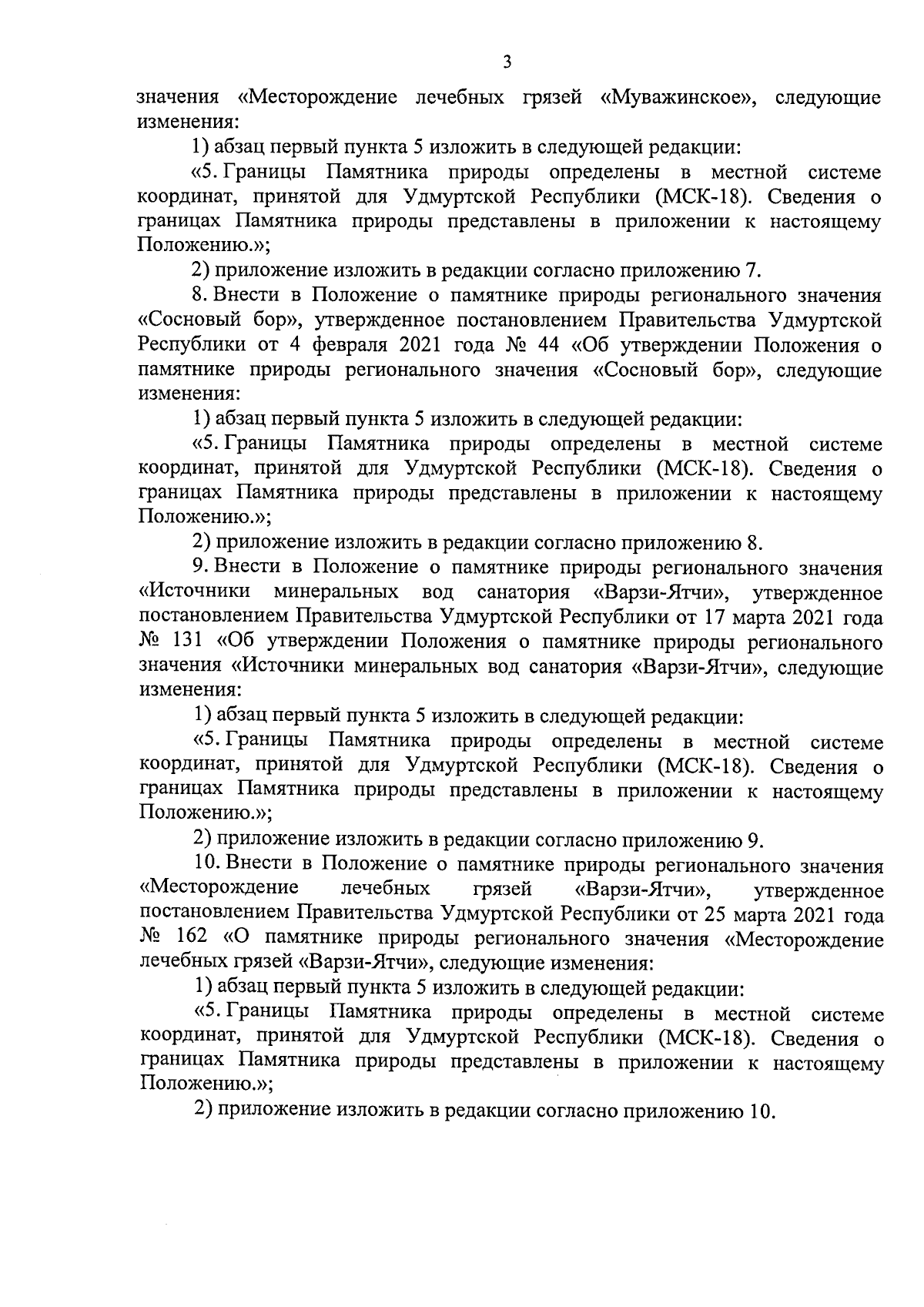 3

значения «Месторождение лечебных грязей «Муважинское», следующие изменения:

1) абзац первый пункта 5 изложить в следующей редакции:

«5. Границы Памятника природы определены в местной системе координат, принятой для Удмуртской Республики (МСК-18). Сведения о границах Памятника природы представлены в приложении к настоящему Положению.»;

2) приложение изложить в редакции согласно приложению 7.

8. Внести в Положение о памятнике природы регионального значения «Сосновый бор», утвержденное постановлением Правительства Удмуртской Республики от 4 февраля 2021 года № 44 «Об утверждении Положения о памятнике природы регионального значения «Сосновый бор», следующие изменения:

1) абзац первый пункта 5 изложить в следующей редакции:

«5. Границы Памятника природы определены в местной системе координат, принятой для Удмуртской Республики (МСК-18). Сведения о границах Памятника природы представлены в приложении к настоящему Положению.»;

2) приложение изложить в редакции согласно приложению 8.

9. Внести в Положение о памятнике природы регионального значения «Источники минеральных вод санатория «Варзи-Ятчи», утвержденное постановлением Правительства Удмуртской Республики от 17 марта 2021 года № 131 «Об утверждении Положения о памятнике природы регионального значения «Источники минеральных вод санатория «Варзи-Ятчи», следующие изменения:

1) абзац первый пункта 5 изложить в следующей редакции:

«5. Границы Памятника природы определены в местной системе координат, принятой для Удмуртской Республики (МСК-18). Сведения о границах Памятника природы представлены в приложении к настоящему Положению.»;

2) приложение изложить в редакции согласно приложению 9.

10. Внести в Положение о памятнике природы регионального значения «Месторождение лечебных грязей «Варзи-Ятчи», утвержденное постановлением Правительства Удмуртской Республики от 25 марта 2021 года № 162 «О памятнике природы регионального значения «Месторождение лечебных грязей «Варзи-Ятчи», следующие изменения:

1) абзац первый пункта 5 изложить в следующей редакции:

«5. Границы Памятника природы определены в местной системе координат, принятой для Удмуртской Республики (МСК-18). Сведения о границах Памятника природы представлены в приложении к настоящему Положению.»;

2) приложение изложить в редакции согласно приложению 10.